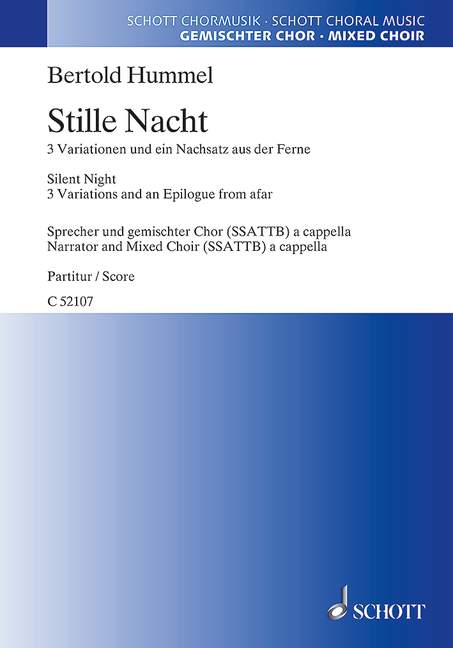 SCHOTT CHORMUSIK · SCHOTT CHORAL MUSIC
GEMISCHTER CHOR · MIXED CHOIR

Bertold Hummel

Stille Nacht
3 Variationen und ein Nachsatz aus der Ferne

Silent Night
3 Variations and an Epilogue from afar

Sprecher und gemischter Chor (SSATTB) a cappella
Narrator and Mixed Choir (SSATTB) a cappella

Partitur / Score

C 52107

SCHOTT